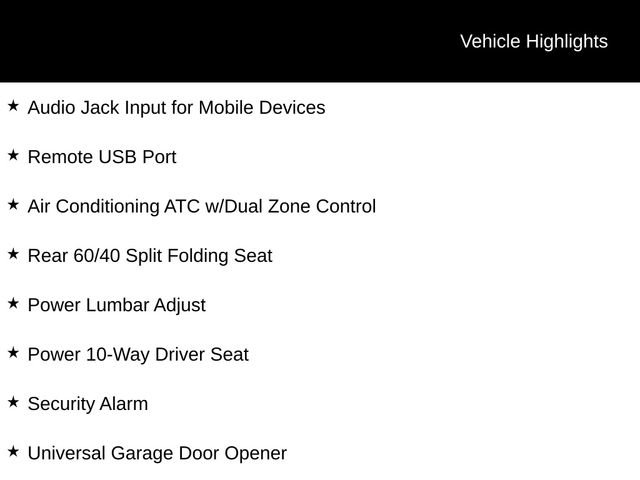 Vehicle Highlights

★ Audio Jack Input for Mobile Devices

★ Remote USB Port

★ Air Conditioning ATC w/Dual Zone Control

★ Rear 60/40 Split Folding Seat

★ Power Lumbar Adjust

★ Power 10-Way Driver Seat

★ Security Alarm

★ Universal Garage Door Opener